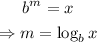 $b^m = x$

$\Rightarrow m = \log_b x$